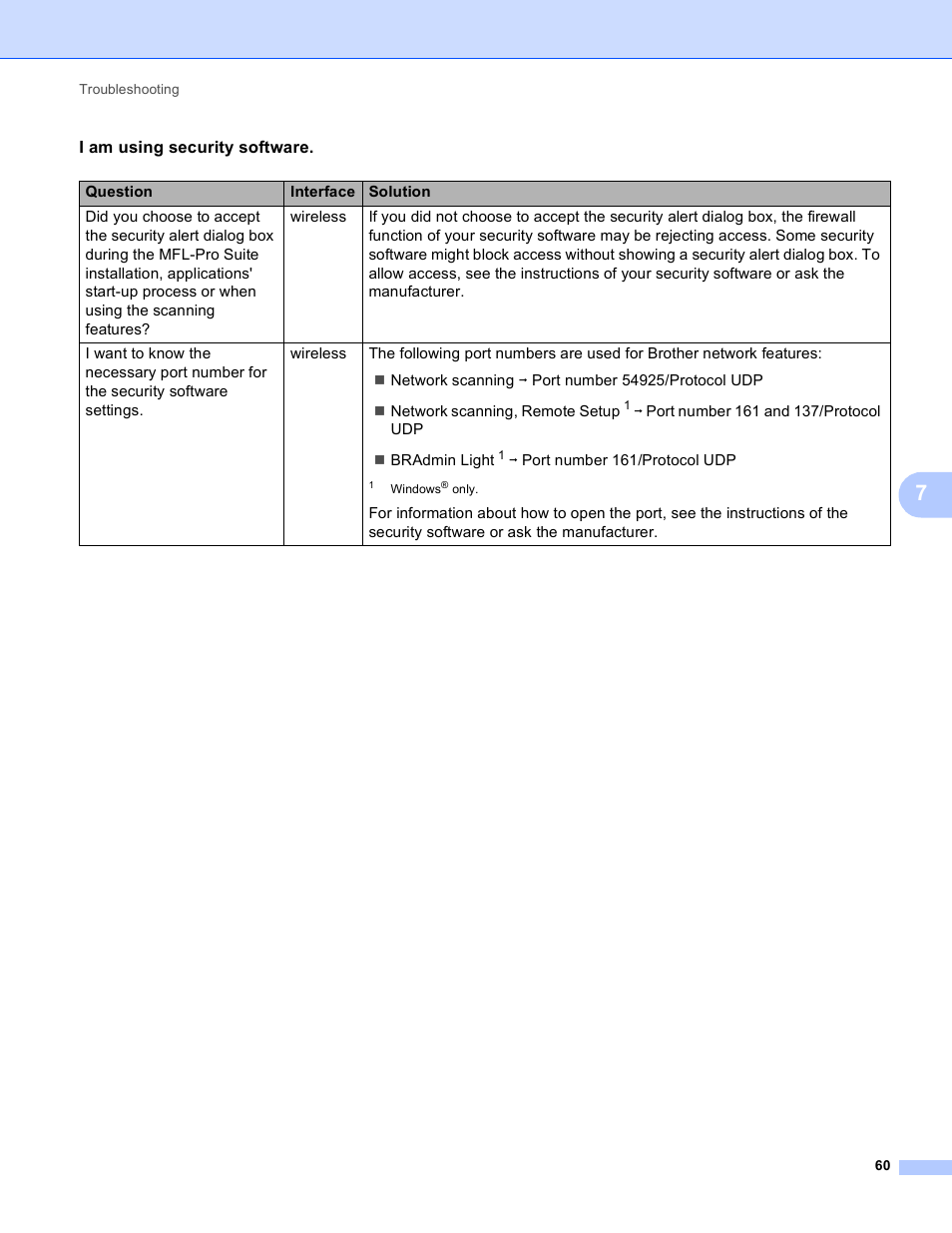 Troubleshooting

I am using security software.

| Question | Interface | Solution |
|---|---|---|
| Did you choose to accept the security alert dialog box during the MFL-Pro Suite installation, applications' start-up process or when using the scanning features? | wireless | If you did not choose to accept the security alert dialog box, the firewall function of your security software may be rejecting access. Some security software might block access without showing a security alert dialog box. To allow access, see the instructions of your security software or ask the manufacturer. |
| I want to know the necessary port number for the security software settings. | wireless | The following port numbers are used for Brother network features: ■ Network scanning → Port number 54925/Protocol UDP ■ Network scanning, Remote Setup $^1$ → Port number 161 and 137/Protocol UDP ■ BRAdmin Light $^1$ → Port number 161/Protocol UDP $^1$ Windows® only. For information about how to open the port, see the instructions of the security software or ask the manufacturer. |

7

60